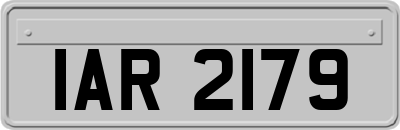 IAR 2179